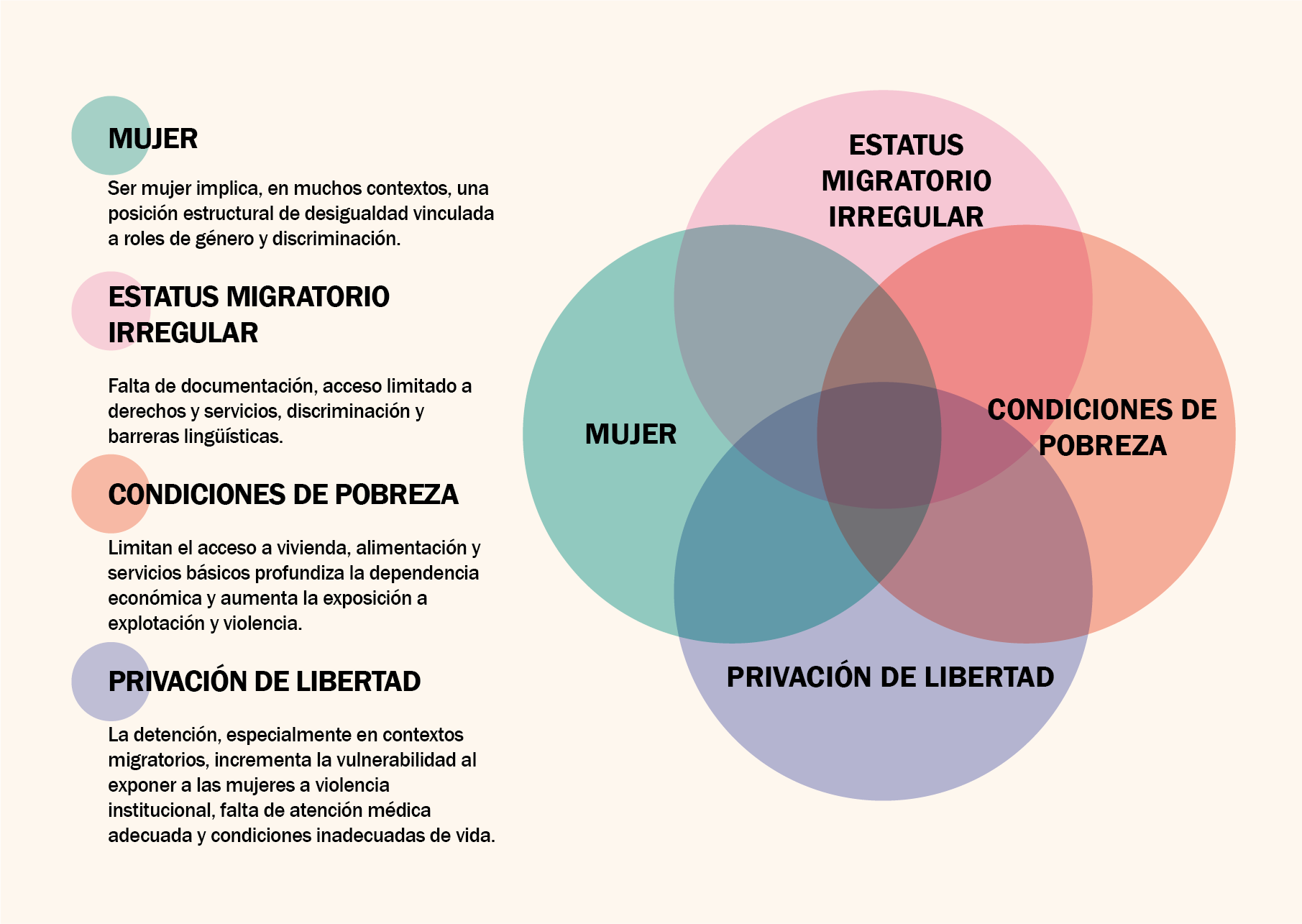 MUJER

Ser mujer implica, en muchos contextos, una posición estructural de desigualdad vinculada a roles de género y discriminación.

ESTATUS MIGRATORIO IRREGULAR

Falta de documentación, acceso limitado a derechos y servicios, discriminación y barreras lingüísticas.

CONDICIONES DE POBREZA

Limitan el acceso a vivienda, alimentación y servicios básicos profundiza la dependencia económica y aumenta la exposición a explotación y violencia.

PRIVACIÓN DE LIBERTAD

La detención, especialmente en contextos migratorios, incrementa la vulnerabilidad al exponer a las mujeres a violencia institucional, falta de atención médica adecuada y condiciones inadecuadas de vida.

ESTATUS MIGRATORIO IRREGULAR

MUJER

CONDICIONES DE POBREZA

PRIVACIÓN DE LIBERTAD